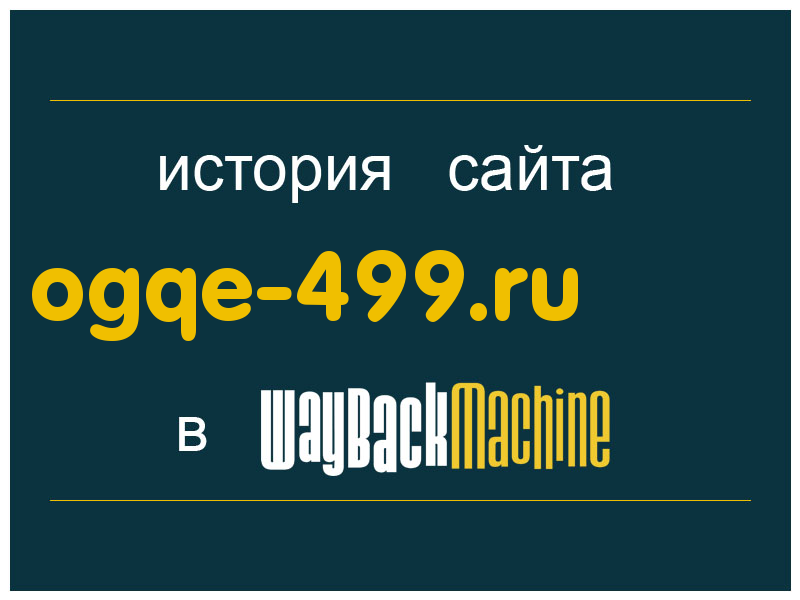 история сайта
ogqe-499.ru
в WayBackMachine